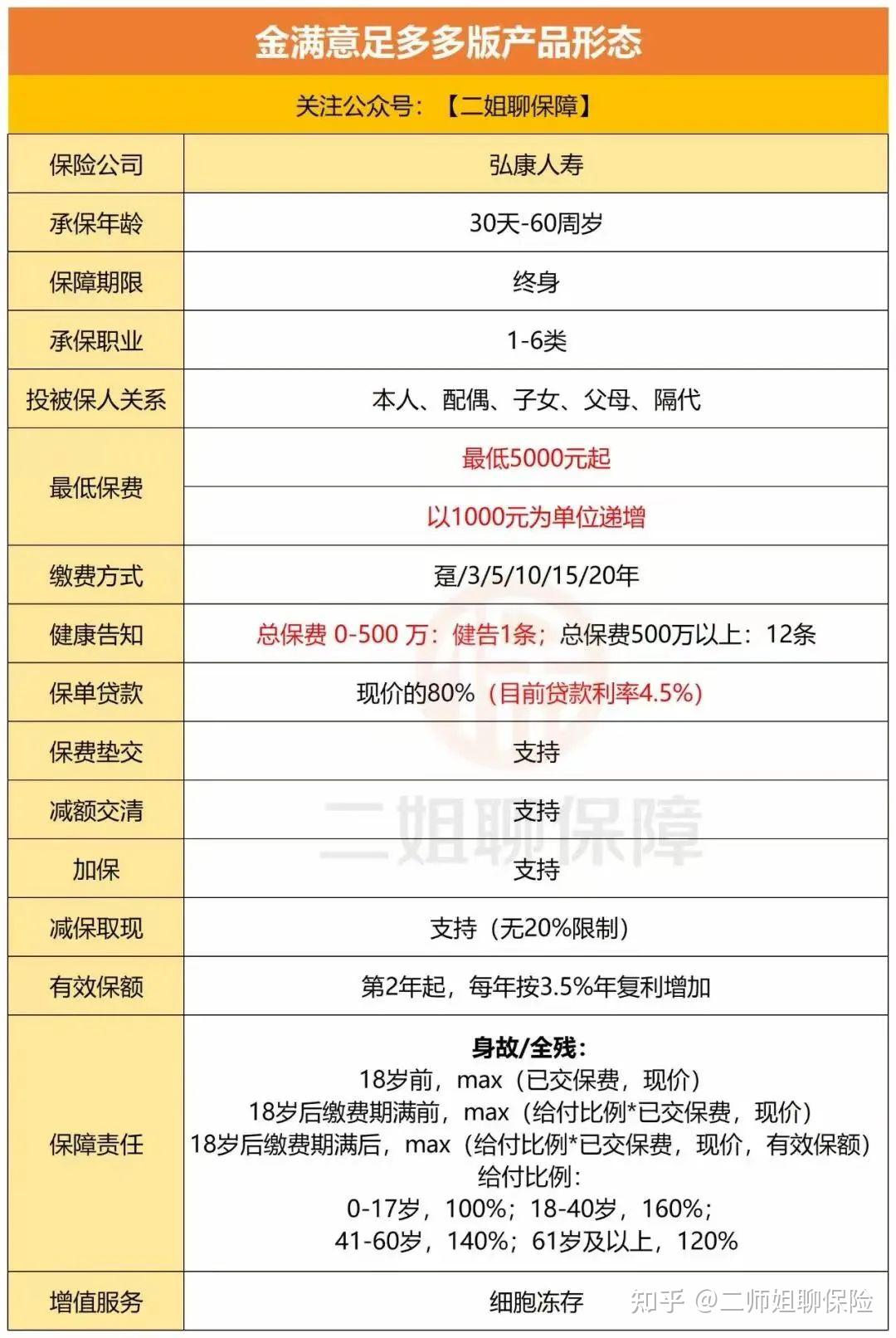 金满意足多多版产品形态

关注公众号：【二姐聊保障】

| 保险公司 | 弘康人寿 |
|---|---|
| 承保年龄 | 30天-60周岁 |
| 保障期限 | 终身 |
| 承保职业 | 1-6类 |
| 投被保人关系 | 本人、配偶、子女、父母、隔代 |
| 最低保费 | 最低5000元起 |
| | 以1000元为单位递增 |
| 缴费方式 | 趸/3/5/10/15/20年 |
| 健康告知 | 总保费 0-500 万：健告1条；总保费500万以上：12条 |
| 保单贷款 | 现价的80%（目前贷款利率4.5%） |
| 保费垫交 | 支持 |
| 减额交清 | 支持 |
| 加保 | 支持 |
| 减保取现 | 支持（无20%限制） |
| 有效保额 | 第2年起，每年按3.5%年复利增加 |
| 保障责任 | 身故/全残：<br>18岁前，max（已交保费，现价）<br>18岁后缴费期满前，max（给付比例*已交保费，现价）<br>18岁后缴费期满后，max（给付比例*已交保费，现价，有效保额）<br>给付比例：<br>0-17岁，100%；18-40岁，160%；<br>41-60岁，140%；61岁及以上，120% |
| 增值服务 | 细胞冻存 |

二姐聊保障

知乎 @二师姐聊保险